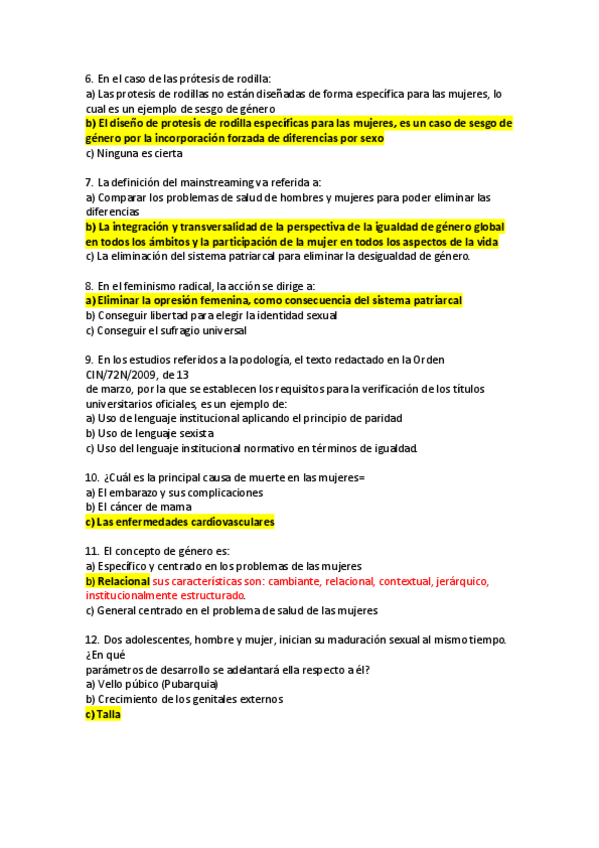 6. En el caso de las prótesis de rodilla:
a) Las protesis de rodillas no están diseñadas de forma específica para las mujeres, lo cual es un ejemplo de sesgo de género
b) El diseño de protesis de rodilla específicas para las mujeres, es un caso de sesgo de género por la incorporación forzada de diferencias por sexo
c) Ninguna es cierta

7. La definición del mainstreaming va referida a:
a) Comparar los problemas de salud de hombres y mujeres para poder eliminar las diferencias
b) La integración y transversalidad de la perspectiva de la igualdad de género global en todos los ámbitos y la participación de la mujer en todos los aspectos de la vida
c) La eliminación del sistema patriarcal para eliminar la desigualdad de género.

8. En el feminismo radical, la acción se dirige a:
a) Eliminar la opresión femenina, como consecuencia del sistema patriarcal
b) Conseguir libertad para elegir la identidad sexual
c) Conseguir el sufragio universal

9. En los estudios referidos a la podología, el texto redactado en la Orden CIN/72N/2009, de 13
de marzo, por la que se establecen los requisitos para la verificación de los títulos universitarios oficiales, es un ejemplo de:
a) Uso de lenguaje institucional aplicando el principio de paridad
b) Uso de lenguaje sexista
c) Uso del lenguaje institucional normativo en términos de igualdad.

10. ¿Cuál es la principal causa de muerte en las mujeres=
a) El embarazo y sus complicaciones
b) El cáncer de mama
c) Las enfermedades cardiovasculares

11. El concepto de género es:
a) Específico y centrado en los problemas de las mujeres
b) Relacional sus características son: cambiante, relacional, contextual, jerárquico, institucionalmente estructurado.
c) General centrado en el problema de salud de las mujeres

12. Dos adolescentes, hombre y mujer, inician su maduración sexual al mismo tiempo. ¿En qué
parámetros de desarrollo se adelantará ella respecto a él?
a) Vello púbico (Pubarquia)
b) Crecimiento de los genitales externos
c) Talla